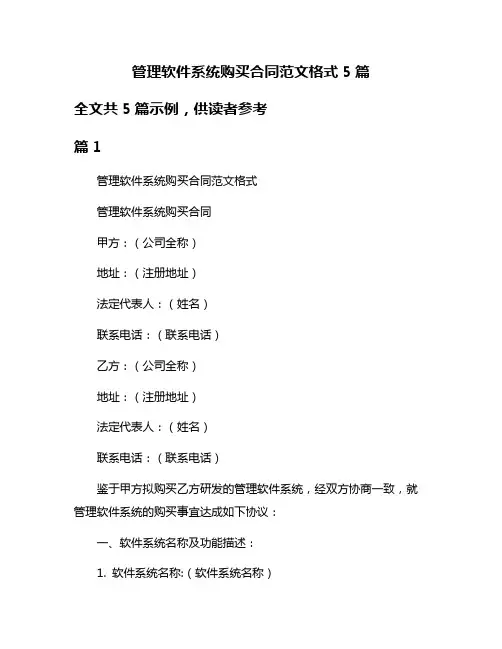 管理软件系统购买合同范文格式 5 篇

全文共 5 篇示例，供读者参考

篇 1

管理软件系统购买合同范文格式

管理软件系统购买合同

甲方：（公司全称）

地址：（注册地址）

法定代表人：（姓名）

联系电话：（联系电话）

乙方：（公司全称）

地址：（注册地址）

法定代表人：（姓名）

联系电话：（联系电话）

鉴于甲方拟购买乙方研发的管理软件系统，经双方协商一致，就管理软件系统的购买事宜达成如下协议：

一、软件系统名称及功能描述：

1. 软件系统名称:（软件系统名称）